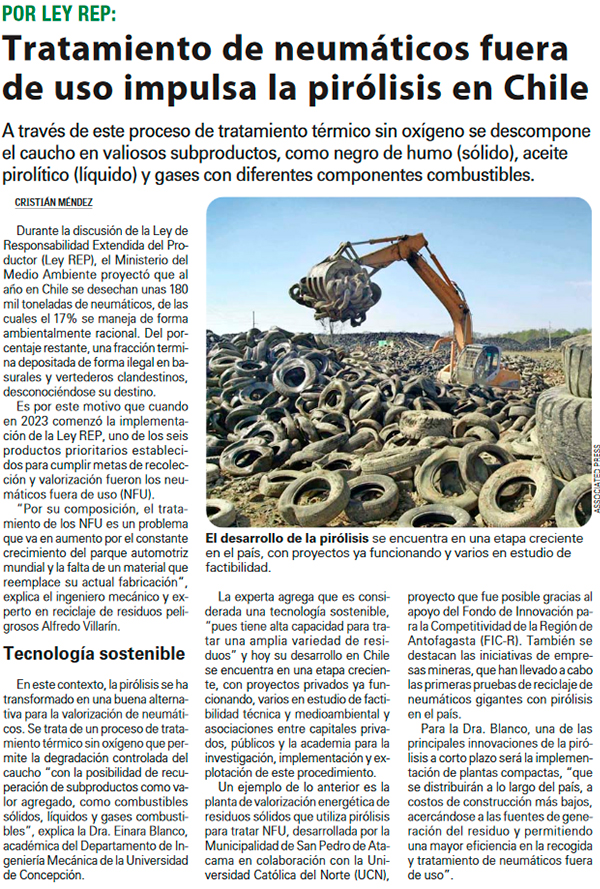 POR LEY REP:

Tratamiento de neumáticos fuera de uso impulsa la pirólisis en Chile

A través de este proceso de tratamiento térmico sin oxígeno se descompone el caucho en valiosos subproductos, como negro de humo (sólido), aceite pirolítico (líquido) y gases con diferentes componentes combustibles.

CRISTIÁN MÉNDEZ

Durante la discusión de la Ley de Responsabilidad Extendida del Productor (Ley REP), el Ministerio del Medio Ambiente proyectó que al año en Chile se desechan unas 180 mil toneladas de neumáticos, de las cuales el 17% se maneja de forma ambientalmente racional. Del porcentaje restante, una fracción termina depositada de forma ilegal en basurales y vertederos clandestinos, desconociéndose su destino.

Es por este motivo que cuando en 2023 comenzó la implementación de la Ley REP, uno de los seis productos prioritarios establecidos para cumplir metas de recolección y valorización fueron los neumáticos fuera de uso (NFU).

"Por su composición, el tratamiento de los NFU es un problema que va en aumento por el constante crecimiento del parque automotriz mundial y la falta de un material que reemplace su actual fabricación", explica el ingeniero mecánico y experto en reciclaje de residuos peligrosos Alfredo Villarín.

Tecnología sostenible

En este contexto, la pirólisis se ha transformado en una buena alternativa para la valorización de neumáticos. Se trata de un proceso de tratamiento térmico sin oxígeno que permite la degradación controlada del caucho "con la posibilidad de recuperación de subproductos como valor agregado, como combustibles sólidos, líquidos y gases combustibles", explica la Dra. Einara Blanco, académica del Departamento de Ingeniería Mecánica de la Universidad de Concepción.

ASSOCIATED PRESS

El desarrollo de la pirólisis se encuentra en una etapa creciente en el país, con proyectos ya funcionando y varios en estudio de factibilidad.

La experta agrega que es considerada una tecnología sostenible, "pues tiene alta capacidad para tratar una amplia variedad de residuos" y hoy su desarrollo en Chile se encuentra en una etapa creciente, con proyectos privados ya funcionando, varios en estudio de factibilidad técnica y medioambiental y asociaciones entre capitales privados, públicos y la academia para la investigación, implementación y explotación de este procedimiento.

Un ejemplo de lo anterior es la planta de valorización energética de residuos sólidos que utiliza pirólisis para tratar NFU, desarrollada por la Municipalidad de San Pedro de Atacama en colaboración con la Universidad Católica del Norte (UCN), proyecto que fue posible gracias al apoyo del Fondo de Innovación para la Competitividad de la Región de Antofagasta (FIC-R). También se destacan las iniciativas de empresas mineras, que han llevado a cabo las primeras pruebas de reciclaje de neumáticos gigantes con pirólisis en el país.

Para la Dra. Blanco, una de las principales innovaciones de la pirólisis a corto plazo será la implementación de plantas compactas, "que se distribuirán a lo largo del país, a costos de construcción más bajos, acercándose a las fuentes de generación del residuo y permitiendo una mayor eficiencia en la recogida y tratamiento de neumáticos fuera de uso".